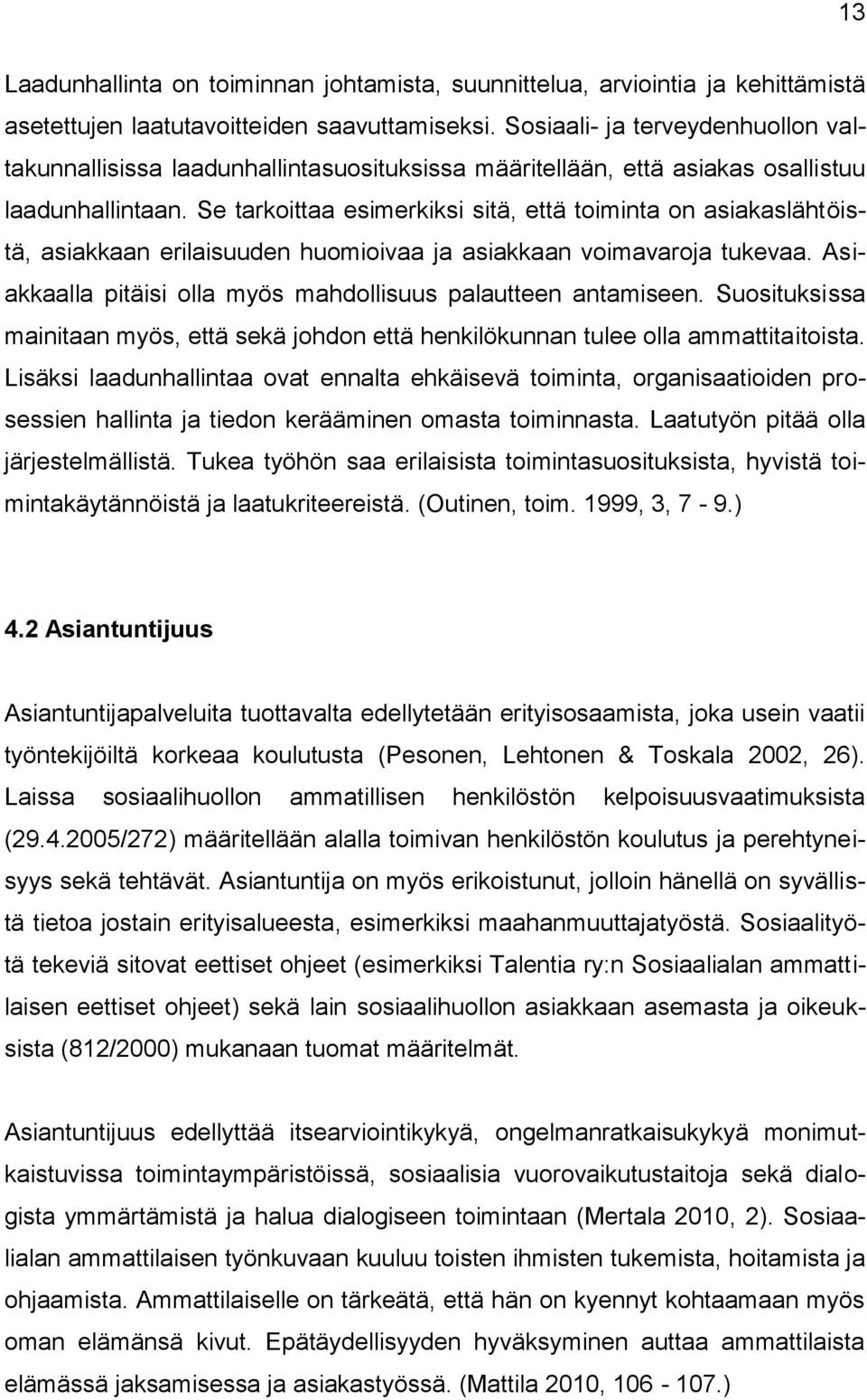 13

Laadunhallinta on toiminnan johtamista, suunnittelua, arviointia ja kehittämistä asetettujen laatutavoitteiden saavuttamiseksi. Sosiaali- ja terveydenhuollon valtakunnallisissa laadunhallintasuosituksissa määritellään, että asiakas osallistuu laadunhallintaan. Se tarkoittaa esimerkiksi sitä, että toiminta on asiakaslähtöistä, asiakkaan erilaisuuden huomioivaa ja asiakkaan voimavaroja tukevaa. Asiakkaalla pitäisi olla myös mahdollisuus palautteen antamiseen. Suosituksissa mainitaan myös, että sekä johdon että henkilökunnan tulee olla ammattitaitoista. Lisäksi laadunhallintaa ovat ennalta ehkäisevä toiminta, organisaatioiden prosessien hallinta ja tiedon kerääminen omasta toiminnasta. Laatutyön pitää olla järjestelmällistä. Tukea työhön saa erilaisista toimintasuosituksista, hyvistä toimintakäytännöistä ja laatukriteereistä. (Outinen, toim. 1999, 3, 7 - 9.)

4.2 Asiantuntijuus

Asiantuntijapalveluita tuottavalta edellytetään erityisosaamista, joka usein vaatii työntekijöiltä korkeaa koulutusta (Pesonen, Lehtonen & Toskala 2002, 26). Laissa sosiaalihuollon ammatillisen henkilöstön kelpoisuusvaatimuksista (29.4.2005/272) määritellään alalla toimivan henkilöstön koulutus ja perehtyneisyys sekä tehtävät. Asiantuntija on myös erikoistunut, jolloin hänellä on syvällistä tietoa jostain erityisalueesta, esimerkiksi maahanmuuttajatyöstä. Sosiaalityötä tekeviä sitovat eettiset ohjeet (esimerkiksi Talentia ry:n Sosiaalialan ammattilaisen eettiset ohjeet) sekä lain sosiaalihuollon asiakkaan asemasta ja oikeuksista (812/2000) mukanaan tuomat määritelmät.

Asiantuntijuus edellyttää itsearviointikykyä, ongelmanratkaisukykyä monimutkaistuvissa toimintaympäristöissä, sosiaalisia vuorovaikutustaitoja sekä dialogista ymmärtämistä ja halua dialogiseen toimintaan (Mertala 2010, 2). Sosiaalialan ammattilaisen työnkuvaan kuuluu toisten ihmisten tukemista, hoitamista ja ohjaamista. Ammattilaiselle on tärkeätä, että hän on kyennyt kohtaamaan myös oman elämänsä kivut. Epätäydellisyyden hyväksyminen auttaa ammattilaista elämässä jaksamisessa ja asiakastyössä. (Mattila 2010, 106 - 107.)